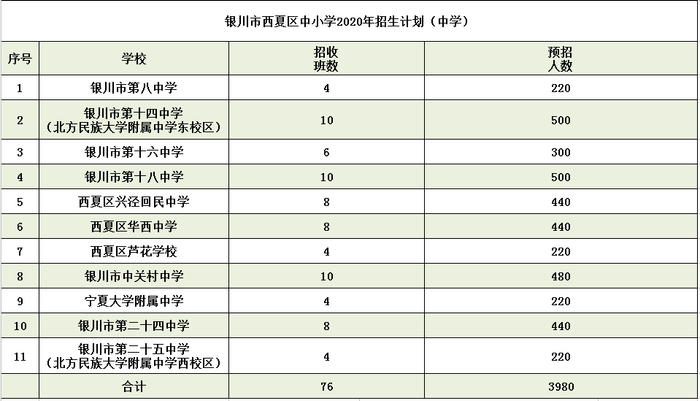 银川市西夏区中小学2020年招生计划（中学）

| 序号 | 学校 | 招收班数 | 预招人数 |
|---|---|---|---|
| 1 | 银川市第八中学 | 4 | 220 |
| 2 | 银川市第十四中学（北方民族大学附属中学东校区） | 10 | 500 |
| 3 | 银川市第十六中学 | 6 | 300 |
| 4 | 银川市第十八中学 | 10 | 500 |
| 5 | 西夏区兴泾回民中学 | 8 | 440 |
| 6 | 西夏区华西中学 | 8 | 440 |
| 7 | 西夏区芦花学校 | 4 | 220 |
| 8 | 银川市中关村中学 | 10 | 480 |
| 9 | 宁夏大学附属中学 | 4 | 220 |
| 10 | 银川市第二十四中学 | 8 | 440 |
| 11 | 银川市第二十五中学（北方民族大学附属中学西校区） | 4 | 220 |
|  | 合计 | 76 | 3980 |